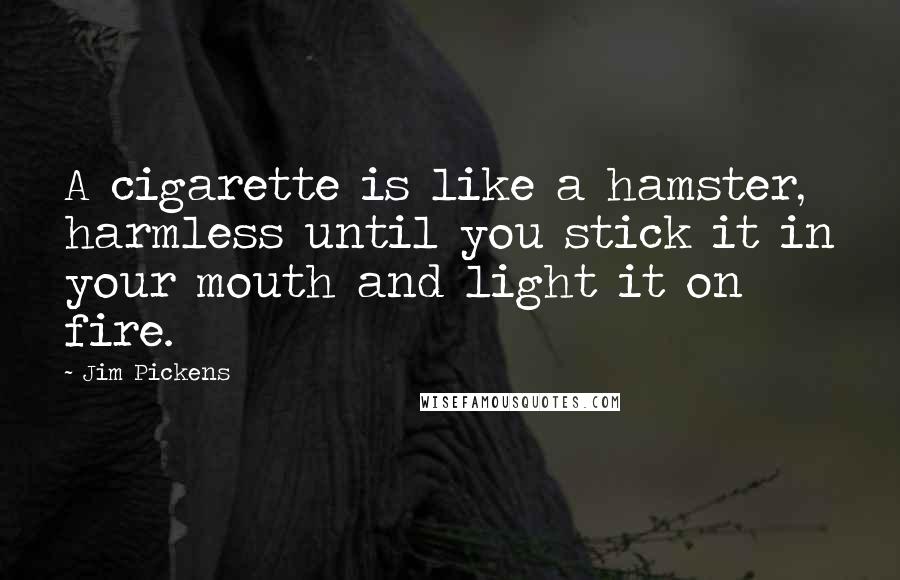 A cigarette is like a hamster, harmless until you stick it in your mouth and light it on fire.

~ Jim Pickens

WISEFAMOUSQUOTES.COM